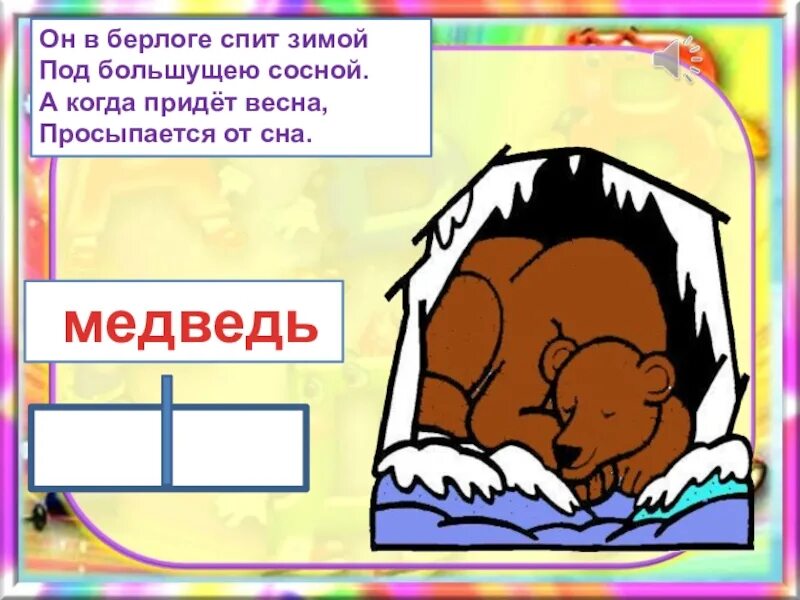 Он в берлоге спит зимой
Под большущею сосной.
А когда придёт весна,
Просыпается от сна.

медведь